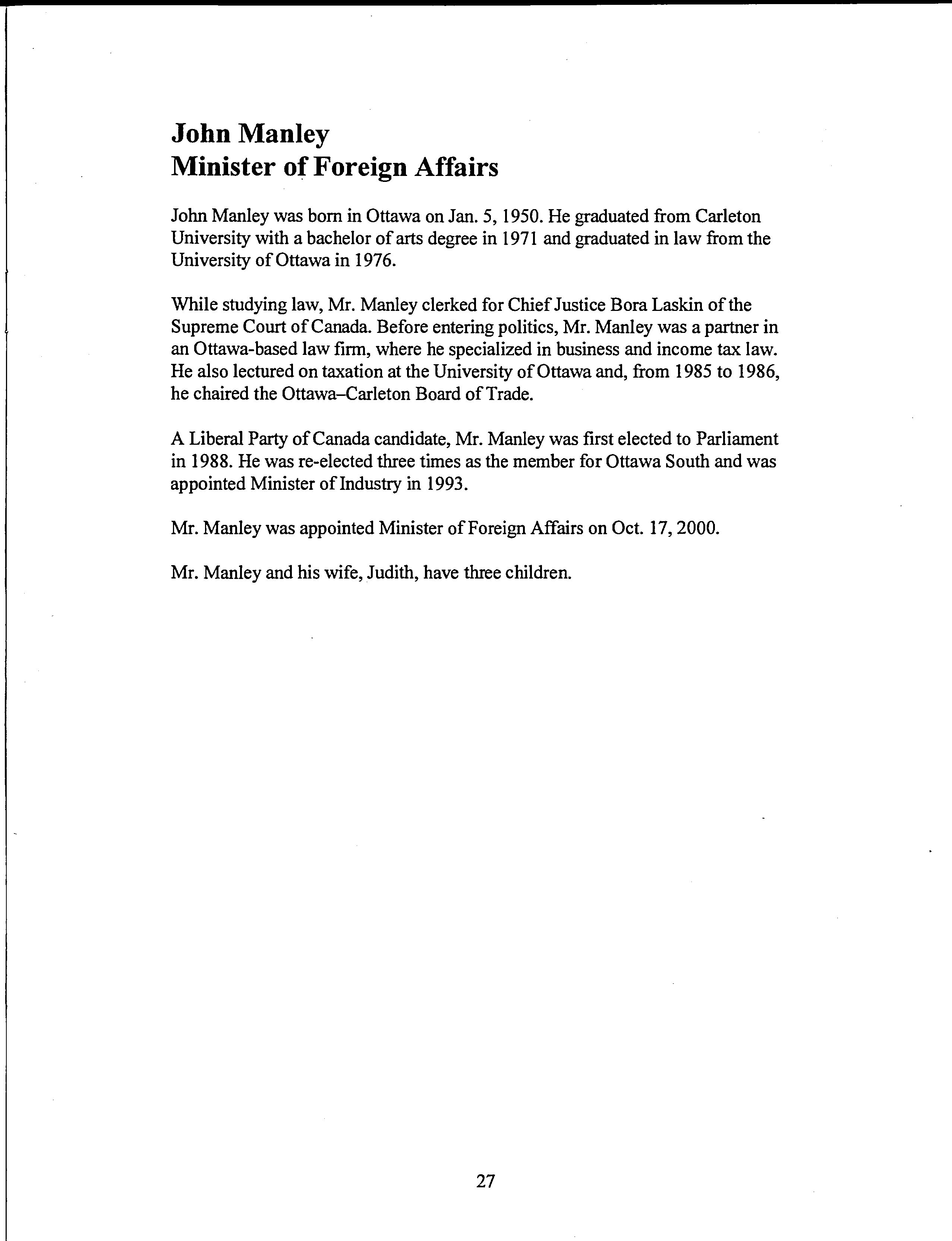 John Manley
Minister of Foreign Affairs

John Manley was born in Ottawa on Jan. 5, 1950. He graduated from Carleton University with a bachelor of arts degree in 1971 and graduated in law from the University of Ottawa in 1976.

While studying law, Mr. Manley clerked for Chief Justice Bora Laskin of the Supreme Court of Canada. Before entering politics, Mr. Manley was a partner in an Ottawa-based law firm, where he specialized in business and income tax law. He also lectured on taxation at the University of Ottawa and, from 1985 to 1986, he chaired the Ottawa–Carleton Board of Trade.

A Liberal Party of Canada candidate, Mr. Manley was first elected to Parliament in 1988. He was re-elected three times as the member for Ottawa South and was appointed Minister of Industry in 1993.

Mr. Manley was appointed Minister of Foreign Affairs on Oct. 17, 2000.

Mr. Manley and his wife, Judith, have three children.

27